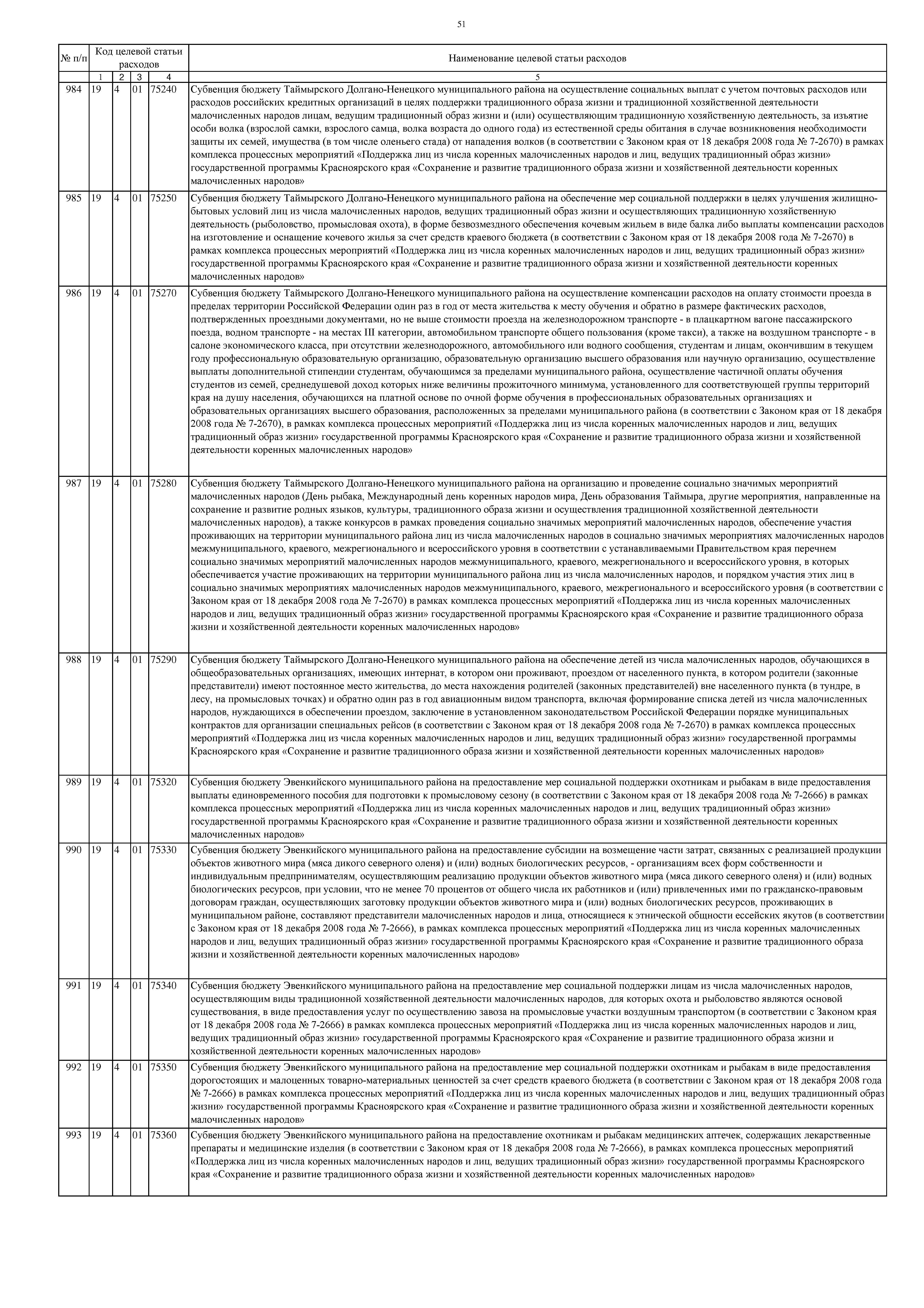 51

| № п/п | Код целевой статьи расходов | | | | Наименование целевой статьи расходов |
|---|---|---|---|---|---|
| | 1 | 2 | 3 | 4 | 5 |
| 984 | 19 | 4 | 01 | 75240 | Субвенция бюджету Таймырского Долгано-Ненецкого муниципального района на осуществление социальных выплат с учетом почтовых расходов или расходов российских кредитных организаций в целях поддержки традиционного образа жизни и традиционной хозяйственной деятельности малочисленных народов лицам, ведущим традиционный образ жизни и (или) осуществляющим традиционную хозяйственную деятельность, за изъятие особи волка (взрослой самки, взрослого самца, волка возраста до одного года) из естественной среды обитания в случае возникновения необходимости защиты их семей, имущества (в том числе оленьего стада) от нападения волков (в соответствии с Законом края от 18 декабря 2008 года № 7-2670) в рамках комплекса процессных мероприятий «Поддержка лиц из числа коренных малочисленных народов и лиц, ведущих традиционный образ жизни» государственной программы Красноярского края «Сохранение и развитие традиционного образа жизни и хозяйственной деятельности коренных малочисленных народов» |
| 985 | 19 | 4 | 01 | 75250 | Субвенция бюджету Таймырского Долгано-Ненецкого муниципального района на обеспечение мер социальной поддержки в целях улучшения жилищно-бытовых условий лиц из числа малочисленных народов, ведущих традиционный образ жизни и осуществляющих традиционную хозяйственную деятельность (рыболовство, промысловая охота), в форме безвозмездного обеспечения кочевым жильем в виде балка либо выплаты компенсации расходов на изготовление и оснащение кочевого жилья за счет средств краевого бюджета (в соответствии с Законом края от 18 декабря 2008 года № 7-2670) в рамках комплекса процессных мероприятий «Поддержка лиц из числа коренных малочисленных народов и лиц, ведущих традиционный образ жизни» государственной программы Красноярского края «Сохранение и развитие традиционного образа жизни и хозяйственной деятельности коренных малочисленных народов» |
| 986 | 19 | 4 | 01 | 75270 | Субвенция бюджету Таймырского Долгано-Ненецкого муниципального района на осуществление компенсации расходов на оплату стоимости проезда в пределах территории Российской Федерации один раз в год от места жительства к месту обучения и обратно в размере фактических расходов, подтвержденных проездными документами, но не выше стоимости проезда на железнодорожном транспорте - в плацкартном вагоне пассажирского поезда, водном транспорте - на местах III категории, автомобильном транспорте общего пользования (кроме такси), а также на воздушном транспорте - в салоне экономического класса, при отсутствии железнодорожного, автомобильного или водного сообщения, студентам и лицам, окончившим в текущем году профессиональную образовательную организацию, образовательную организацию высшего образования или научную организацию, осуществление выплаты дополнительной стипендии студентам, обучающимся за пределами муниципального района, осуществление частичной оплаты обучения студентов из семей, среднедушевой доход которых ниже величины прожиточного минимума, установленного для соответствующей группы территорий края на душу населения, обучающихся на платной основе по очной форме обучения в профессиональных образовательных организациях и образовательных организациях высшего образования, расположенных за пределами муниципального района (в соответствии с Законом края от 18 декабря 2008 года № 7-2670), в рамках комплекса процессных мероприятий «Поддержка лиц из числа коренных малочисленных народов и лиц, ведущих традиционный образ жизни» государственной программы Красноярского края «Сохранение и развитие традиционного образа жизни и хозяйственной деятельности коренных малочисленных народов» |
| 987 | 19 | 4 | 01 | 75280 | Субвенция бюджету Таймырского Долгано-Ненецкого муниципального района на организацию и проведение социально значимых мероприятий малочисленных народов (День рыбака, Международный день коренных народов мира, День образования Таймыра, другие мероприятия, направленные на сохранение и развитие родных языков, культуры, традиционного образа жизни и осуществления традиционной хозяйственной деятельности малочисленных народов), а также конкурсов в рамках проведения социально значимых мероприятий малочисленных народов, обеспечение участия проживающих на территории муниципального района лиц из числа малочисленных народов в социально значимых мероприятиях малочисленных народов межмуниципального, краевого, межрегионального и всероссийского уровня в соответствии с устанавливаемыми Правительством края перечнем социально значимых мероприятий малочисленных народов межмуниципального, краевого, межрегионального и всероссийского уровня, в которых обеспечивается участие проживающих на территории муниципального района лиц из числа малочисленных народов, и порядком участия этих лиц в социально значимых мероприятиях малочисленных народов межмуниципального, краевого, межрегионального и всероссийского уровня (в соответствии с Законом края от 18 декабря 2008 года № 7-2670) в рамках комплекса процессных мероприятий «Поддержка лиц из числа коренных малочисленных народов и лиц, ведущих традиционный образ жизни» государственной программы Красноярского края «Сохранение и развитие традиционного образа жизни и хозяйственной деятельности коренных малочисленных народов» |
| 988 | 19 | 4 | 01 | 75290 | Субвенция бюджету Таймырского Долгано-Ненецкого муниципального района на обеспечение детей из числа малочисленных народов, обучающихся в общеобразовательных организациях, имеющих интернат, в котором они проживают, проездом от населенного пункта, в котором родители (законные представители) имеют постоянное место жительства, до места нахождения родителей (законных представителей) вне населенного пункта (в тундре, в лесу, на промысловых точках) и обратно один раз в год авиационным видом транспорта, включая формирование списка детей из числа малочисленных народов, нуждающихся в обеспечении проездом, заключение в установленном законодательством Российской Федерации порядке муниципальных контрактов для организации специальных рейсов (в соответствии с Законом края от 18 декабря 2008 года № 7-2670) в рамках комплекса процессных мероприятий «Поддержка лиц из числа коренных малочисленных народов и лиц, ведущих традиционный образ жизни» государственной программы Красноярского края «Сохранение и развитие традиционного образа жизни и хозяйственной деятельности коренных малочисленных народов» |
| 989 | 19 | 4 | 01 | 75320 | Субвенция бюджету Эвенкийского муниципального района на предоставление мер социальной поддержки охотникам и рыбакам в виде предоставления выплаты единовременного пособия для подготовки к промысловому сезону (в соответствии с Законом края от 18 декабря 2008 года № 7-2666) в рамках комплекса процессных мероприятий «Поддержка лиц из числа коренных малочисленных народов и лиц, ведущих традиционный образ жизни» государственной программы Красноярского края «Сохранение и развитие традиционного образа жизни и хозяйственной деятельности коренных малочисленных народов» |
| 990 | 19 | 4 | 01 | 75330 | Субвенция бюджету Эвенкийского муниципального района на предоставление субсидии на возмещение части затрат, связанных с реализацией продукции объектов животного мира (мяса дикого северного оленя) и (или) водных биологических ресурсов, - организациям всех форм собственности и индивидуальным предпринимателям, осуществляющим реализацию продукции объектов животного мира (мяса дикого северного оленя) и (или) водных биологических ресурсов, при условии, что не менее 70 процентов от общего числа их работников и (или) привлеченных ими по гражданско-правовым договорам граждан, осуществляющих заготовку продукции объектов животного мира и (или) водных биологических ресурсов, проживающих в муниципальном районе, составляют представители малочисленных народов и лица, относящиеся к этнической общности ессейских якутов (в соответствии с Законом края от 18 декабря 2008 года № 7-2666), в рамках комплекса процессных мероприятий «Поддержка лиц из числа коренных малочисленных народов и лиц, ведущих традиционный образ жизни» государственной программы Красноярского края «Сохранение и развитие традиционного образа жизни и хозяйственной деятельности коренных малочисленных народов» |
| 991 | 19 | 4 | 01 | 75340 | Субвенция бюджету Эвенкийского муниципального района на предоставление мер социальной поддержки лицам из числа малочисленных народов, осуществляющим виды традиционной хозяйственной деятельности малочисленных народов, для которых охота и рыболовство являются основой существования, в виде предоставления услуг по осуществлению завоза на промысловые участки воздушным транспортом (в соответствии с Законом края от 18 декабря 2008 года № 7-2666) в рамках комплекса процессных мероприятий «Поддержка лиц из числа коренных малочисленных народов и лиц, ведущих традиционный образ жизни» государственной программы Красноярского края «Сохранение и развитие традиционного образа жизни и хозяйственной деятельности коренных малочисленных народов» |
| 992 | 19 | 4 | 01 | 75350 | Субвенция бюджету Эвенкийского муниципального района на предоставление мер социальной поддержки охотникам и рыбакам в виде предоставления дорогостоящих и малоценных товарно-материальных ценностей за счет средств краевого бюджета (в соответствии с Законом края от 18 декабря 2008 года № 7-2666) в рамках комплекса процессных мероприятий «Поддержка лиц из числа коренных малочисленных народов и лиц, ведущих традиционный образ жизни» государственной программы Красноярского края «Сохранение и развитие традиционного образа жизни и хозяйственной деятельности коренных малочисленных народов» |
| 993 | 19 | 4 | 01 | 75360 | Субвенция бюджету Эвенкийского муниципального района на предоставление охотникам и рыбакам медицинских аптечек, содержащих лекарственные препараты и медицинские изделия (в соответствии с Законом края от 18 декабря 2008 года № 7-2666), в рамках комплекса процессных мероприятий «Поддержка лиц из числа коренных малочисленных народов и лиц, ведущих традиционный образ жизни» государственной программы Красноярского края «Сохранение и развитие традиционного образа жизни и хозяйственной деятельности коренных малочисленных народов» |